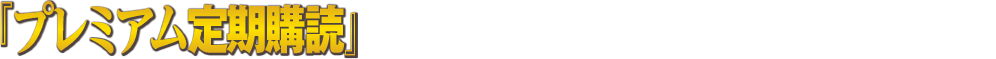 「プレミアム定期購読」